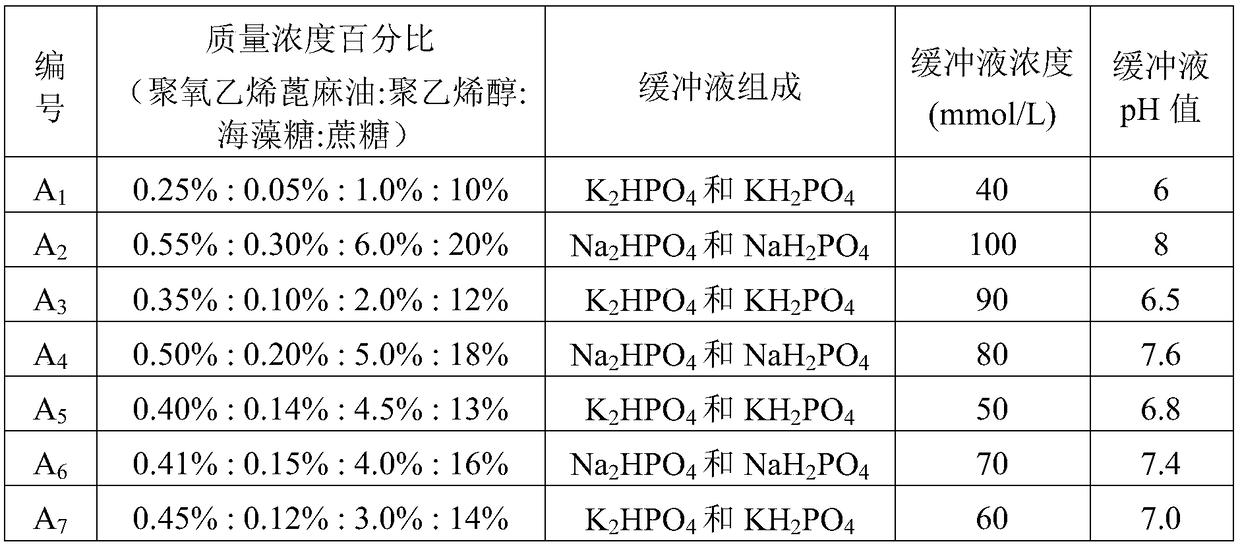 | 编号 | 质量浓度百分比（聚氧乙烯蓖麻油:聚乙烯醇:海藻糖:蔗糖） | 缓冲液组成 | 缓冲液浓度(mmol/L) | 缓冲液pH值 |
|---|---|---|---|---|
| $A_1$ | 0.25% : 0.05% : 1.0% : 10% | $K_2HPO_4$和$KH_2PO_4$ | 40 | 6 |
| $A_2$ | 0.55% : 0.30% : 6.0% : 20% | $Na_2HPO_4$和$NaH_2PO_4$ | 100 | 8 |
| $A_3$ | 0.35% : 0.10% : 2.0% : 12% | $K_2HPO_4$和$KH_2PO_4$ | 90 | 6.5 |
| $A_4$ | 0.50% : 0.20% : 5.0% : 18% | $Na_2HPO_4$和$NaH_2PO_4$ | 80 | 7.6 |
| $A_5$ | 0.40% : 0.14% : 4.5% : 13% | $K_2HPO_4$和$KH_2PO_4$ | 50 | 6.8 |
| $A_6$ | 0.41% : 0.15% : 4.0% : 16% | $Na_2HPO_4$和$NaH_2PO_4$ | 70 | 7.4 |
| $A_7$ | 0.45% : 0.12% : 3.0% : 14% | $K_2HPO_4$和$KH_2PO_4$ | 60 | 7.0 |